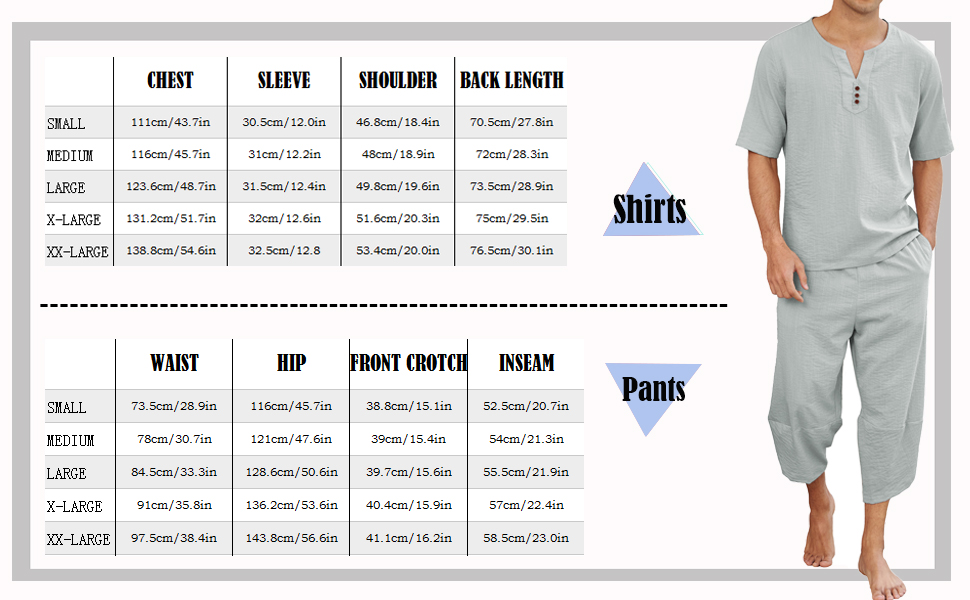 |  | CHEST | SLEEVE | SHOULDER | BACK LENGTH |
|---|---|---|---|---|
| SMALL | 111cm/43.7in | 30.5cm/12.0in | 46.8cm/18.4in | 70.5cm/27.8in |
| MEDIUM | 116cm/45.7in | 31cm/12.2in | 48cm/18.9in | 72cm/28.3in |
| LARGE | 123.6cm/48.7in | 31.5cm/12.4in | 49.8cm/19.6in | 73.5cm/28.9in |
| X-LARGE | 131.2cm/51.7in | 32cm/12.6in | 51.6cm/20.3in | 75cm/29.5in |
| XX-LARGE | 138.8cm/54.6in | 32.5cm/12.8 | 53.4cm/20.0in | 76.5cm/30.1in |

Shirts

|  | WAIST | HIP | FRONT CROTCH | INSEAM |
|---|---|---|---|---|
| SMALL | 73.5cm/28.9in | 116cm/45.7in | 38.8cm/15.1in | 52.5cm/20.7in |
| MEDIUM | 78cm/30.7in | 121cm/47.6in | 39cm/15.4in | 54cm/21.3in |
| LARGE | 84.5cm/33.3in | 128.6cm/50.6in | 39.7cm/15.6in | 55.5cm/21.9in |
| X-LARGE | 91cm/35.8in | 136.2cm/53.6in | 40.4cm/15.9in | 57cm/22.4in |
| XX-LARGE | 97.5cm/38.4in | 143.8cm/56.6in | 41.1cm/16.2in | 58.5cm/23.0in |

Pants